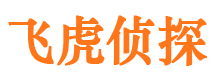 飞虎侦探